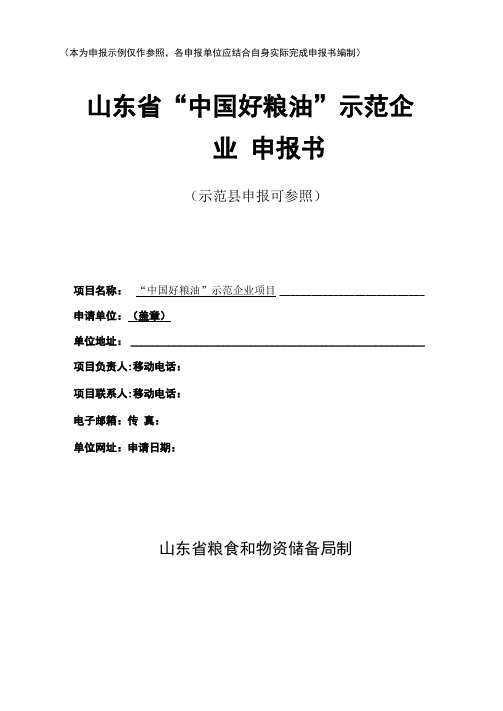 （本为申报示例仅作参照，各申报单位应结合自身实际完成申报书编制）

山东省“中国好粮油”示范企业 申报书

（示范县申报可参照）

项目名称： “中国好粮油”示范企业项目

申请单位：（盖章）

单位地址：

项目负责人：移动电话：

项目联系人：移动电话：

电子邮箱：传 真：

单位网址：申请日期：

山东省粮食和物资储备局制